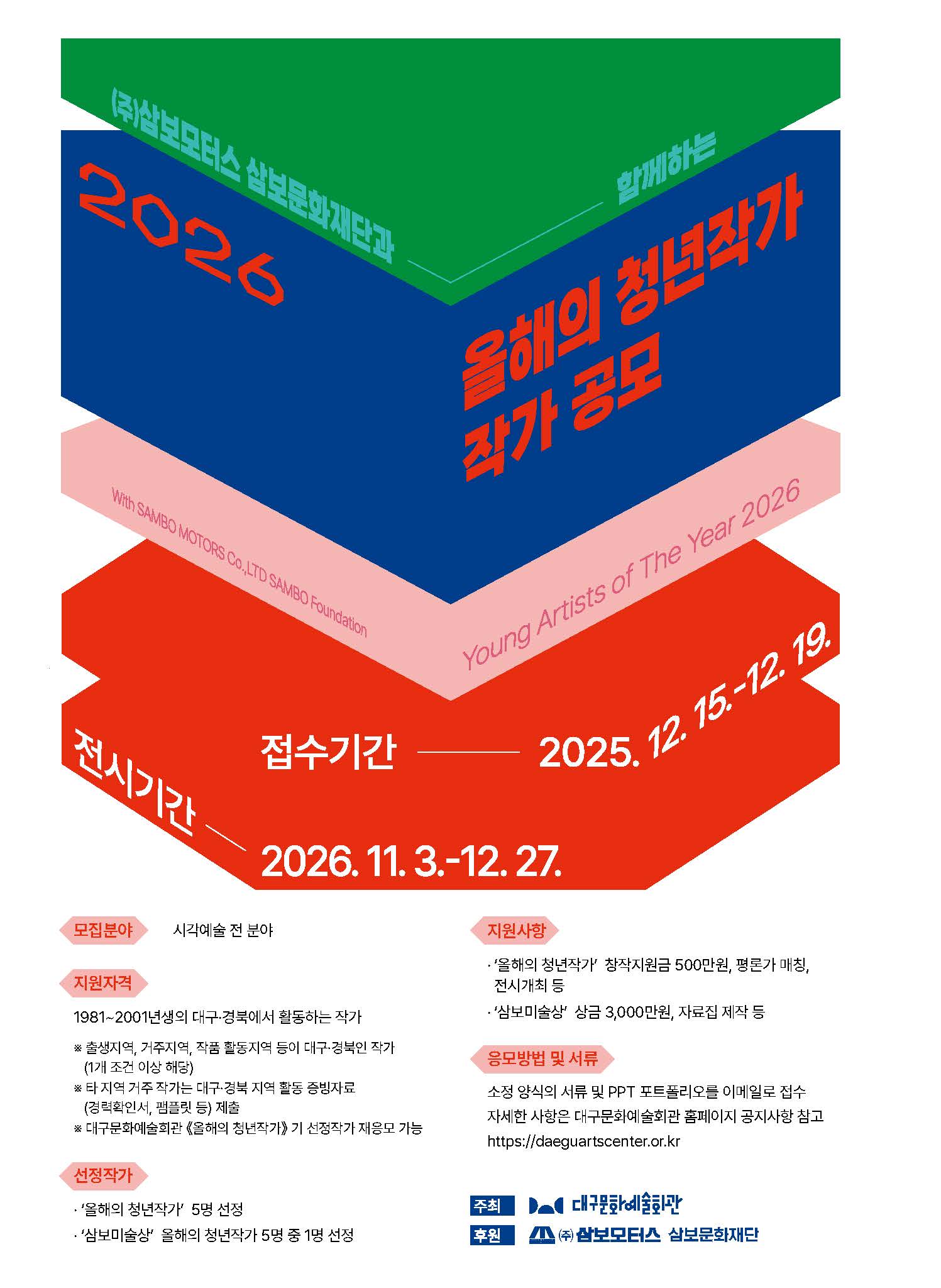 (주)삼보모터스 삼보문화재단과

함께하는

2026

올해의 청년작가
작가 공모

With SAMBO MOTORS Co.,LTD SAMBO Foundation

Young Artists of The Year 2026

접수기간 2025. 12. 15.-12. 19.

전시기간 2026. 11. 3.-12. 27.

모집분야 시각예술 전 분야

지원자격

1981~2001년생의 대구·경북에서 활동하는 작가

※ 출생지역, 거주지역, 작품 활동지역 등이 대구·경북인 작가 (1개 조건 이상 해당)
※ 타 지역 거주 작가는 대구·경북 지역 활동 증빙자료 (경력확인서, 팸플릿 등) 제출
※ 대구문화예술회관 《올해의 청년작가》 기 선정작가 재응모 가능

선정작가

· '올해의 청년작가' 5명 선정
· '삼보미술상' 올해의 청년작가 5명 중 1명 선정

지원사항

· '올해의 청년작가' 창작지원금 500만원, 평론가 매칭, 전시개최 등
· '삼보미술상' 상금 3,000만원, 자료집 제작 등

응모방법 및 서류

소정 양식의 서류 및 PPT 포트폴리오를 이메일로 접수
자세한 사항은 대구문화예술회관 홈페이지 공지사항 참고
https://daeguartscenter.or.kr

주최 대구문화예술회관
후원 (주)삼보모터스 삼보문화재단